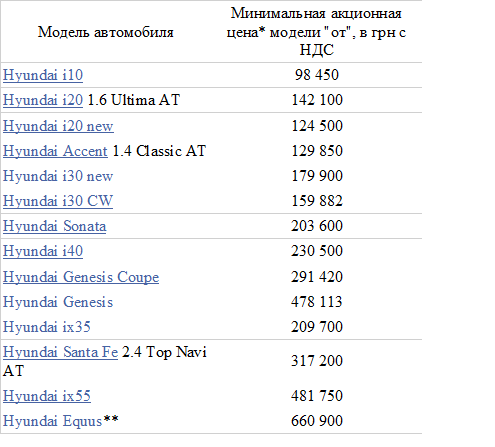 | Модель автомобиля | Минимальная акционная цена* модели "от", в грн с НДС |
|---|---|
| Hyundai i10 | 98 450 |
| Hyundai i20 1.6 Ultima AT | 142 100 |
| Hyundai i20 new | 124 500 |
| Hyundai Accent 1.4 Classic AT | 129 850 |
| Hyundai i30 new | 179 900 |
| Hyundai i30 CW | 159 882 |
| Hyundai Sonata | 203 600 |
| Hyundai i40 | 230 500 |
| Hyundai Genesis Coupe | 291 420 |
| Hyundai Genesis | 478 113 |
| Hyundai ix35 | 209 700 |
| Hyundai Santa Fe 2.4 Top Navi AT | 317 200 |
| Hyundai ix55 | 481 750 |
| Hyundai Equus** | 660 900 |